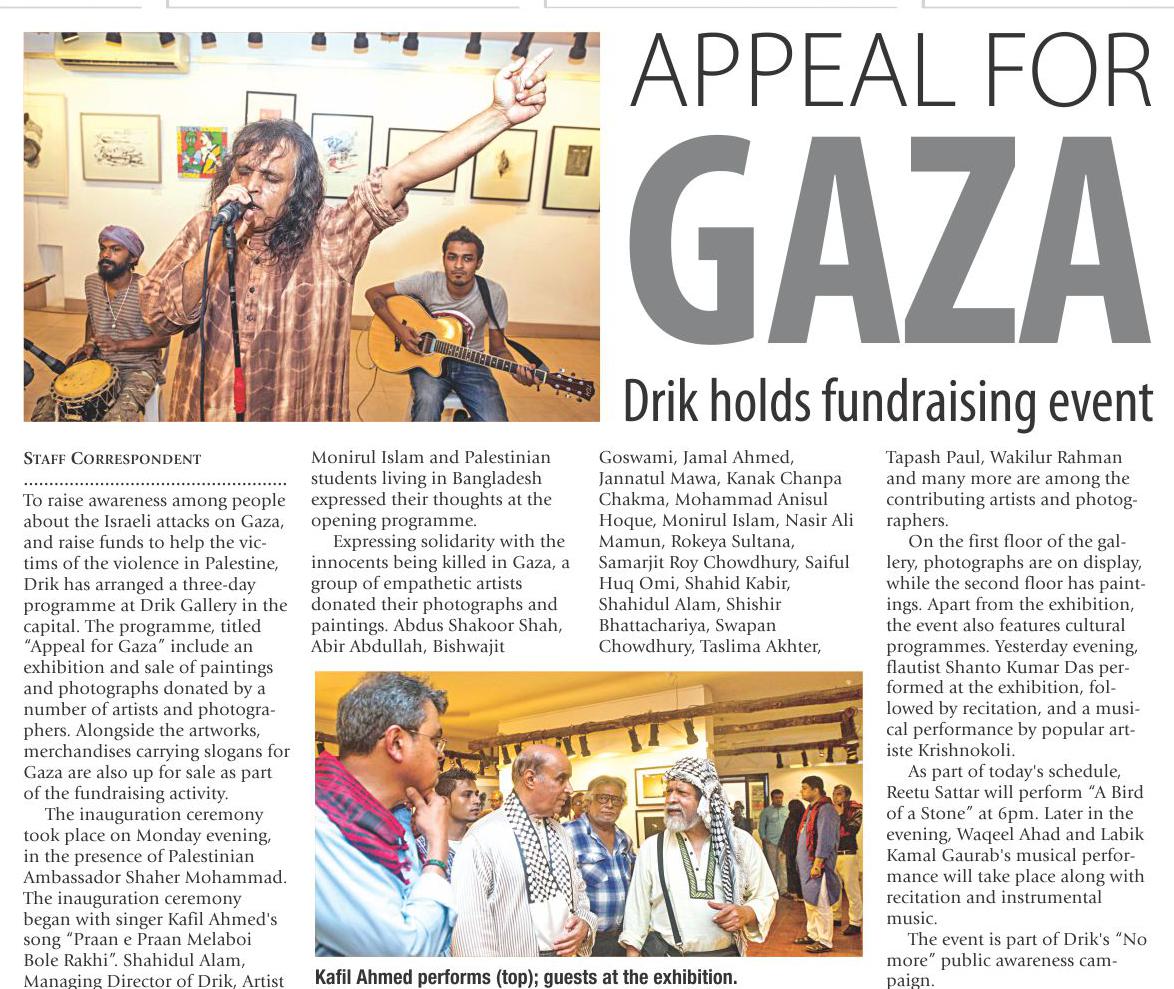 APPEAL FOR GAZA

Drik holds fundraising event

STAFF CORRESPONDENT

To raise awareness among people about the Israeli attacks on Gaza, and raise funds to help the victims of the violence in Palestine, Drik has arranged a three-day programme at Drik Gallery in the capital. The programme, titled "Appeal for Gaza" include an exhibition and sale of paintings and photographs donated by a number of artists and photographers. Alongside the artworks, merchandises carrying slogans for Gaza are also up for sale as part of the fundraising activity.

The inauguration ceremony took place on Monday evening, in the presence of Palestinian Ambassador Shaher Mohammad. The inauguration ceremony began with singer Kafil Ahmed's song "Praan e Praan Melaboi Bole Rakhi". Shahidul Alam, Managing Director of Drik, Artist Monirul Islam and Palestinian students living in Bangladesh expressed their thoughts at the opening programme.

Expressing solidarity with the innocents being killed in Gaza, a group of empathetic artists donated their photographs and paintings. Abdus Shakoor Shah, Abir Abdullah, Bishwajit Goswami, Jamal Ahmed, Jannatul Mawa, Kanak Chanpa Chakma, Mohammad Anisul Hoque, Monirul Islam, Nasir Ali Mamun, Rokeya Sultana, Samarjit Roy Chowdhury, Saiful Huq Omi, Shahid Kabir, Shahidul Alam, Shishir Bhattachariya, Swapan Chowdhury, Taslima Akhter, Tapash Paul, Wakilur Rahman and many more are among the contributing artists and photographers.

On the first floor of the gallery, photographs are on display, while the second floor has paintings. Apart from the exhibition, the event also features cultural programmes. Yesterday evening, flautist Shanto Kumar Das performed at the exhibition, followed by recitation, and a musical performance by popular artiste Krishnokoli.

As part of today's schedule, Reetu Sattar will perform "A Bird of a Stone" at 6pm. Later in the evening, Waqeel Ahad and Labik Kamal Gaurab's musical performance will take place along with recitation and instrumental music.

The event is part of Drik's "No more" public awareness campaign.

Kafil Ahmed performs (top); guests at the exhibition.